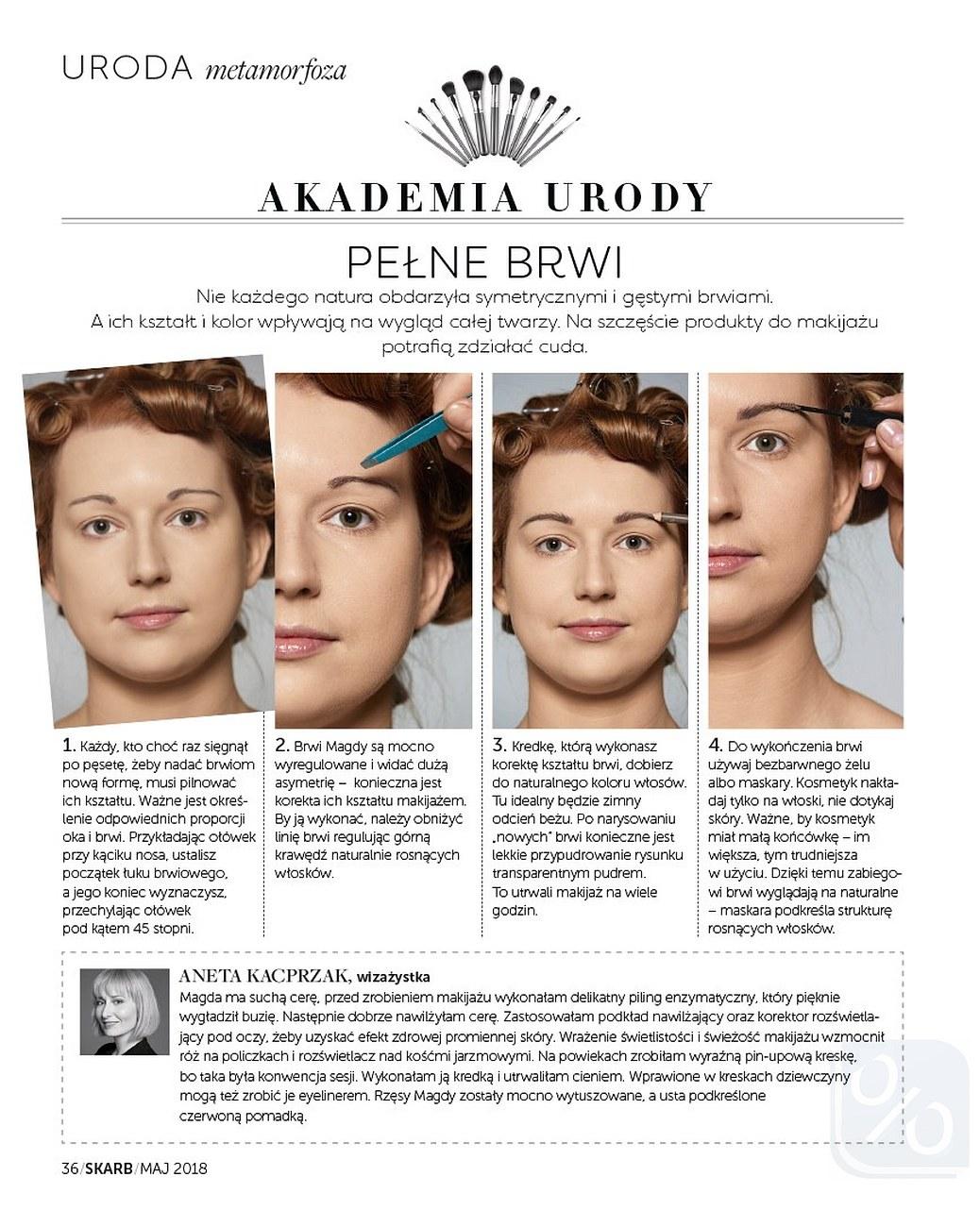 URODA metamorfoza

AKADEMIA URODY

PEŁNE BRWI

Nie każdego natura obdarzyła symetrycznymi i gęstymi brwiami. A ich kształt i kolor wpływają na wygląd całej twarzy. Na szczęście produkty do makijażu potrafią zdziałać cuda.

1. Każdy, kto choć raz sięgnął po pęsetę, żeby nadać brwiom nową formę, musi pilnować ich kształtu. Ważne jest określenie odpowiednich proporcji oka i brwi. Przykładając ołówek przy kąciku nosa, ustalisz początek łuku brwiowego, a jego koniec wyznaczysz, przechylając ołówek pod kątem 45 stopni.

2. Brwi Magdy są mocno wyregulowane i widać dużą asymetrię – konieczna jest korekta ich kształtu makijażem. By ją wykonać, należy obniżyć linię brwi regulując górną krawędź naturalnie rosnących włosków.

3. Kredkę, którą wykonasz korektę kształtu brwi, dobierz do naturalnego koloru włosów. Tu idealny będzie zimny odcień beżu. Po narysowaniu „nowych" brwi konieczne jest lekkie przypudrowanie rysunku transparentnym pudrem. To utrwali makijaż na wiele godzin.

4. Do wykończenia brwi używaj bezbarwnego żelu albo maskary. Kosmetyk nakładaj tylko na włoski, nie dotykaj skóry. Ważne, by kosmetyk miał małą końcówkę – im większa, tym trudniejsza w użyciu. Dzięki temu zabiegowi brwi wyglądają na naturalne – maskara podkreśla strukturę rosnących włosków.

ANETA KACPRZAK, wizażystka
Magda ma suchą cerę, przed zrobieniem makijażu wykonałam delikatny piling enzymatyczny, który pięknie wygładził buzię. Następnie dobrze nawilżyłam cerę. Zastosowałam podkład nawilżający oraz korektor rozświetlający pod oczy, żeby uzyskać efekt zdrowej promiennej skóry. Wrażenie świetlistości i świeżość makijażu wzmocnił róż na policzkach i rozświetlacz nad kośćmi jarzmowymi. Na powiekach zrobiłam wyraźną pin-upową kreskę, bo taka była konwencja sesji. Wykonałam ją kredką i utrwaliłam cieniem. Wprawione w kreskach dziewczyny mogą też zrobić je eyelinerem. Rzęsy Magdy zostały mocno wytuszowane, a usta podkreślone czerwoną pomadką.

36/SKARB/MAJ 2018